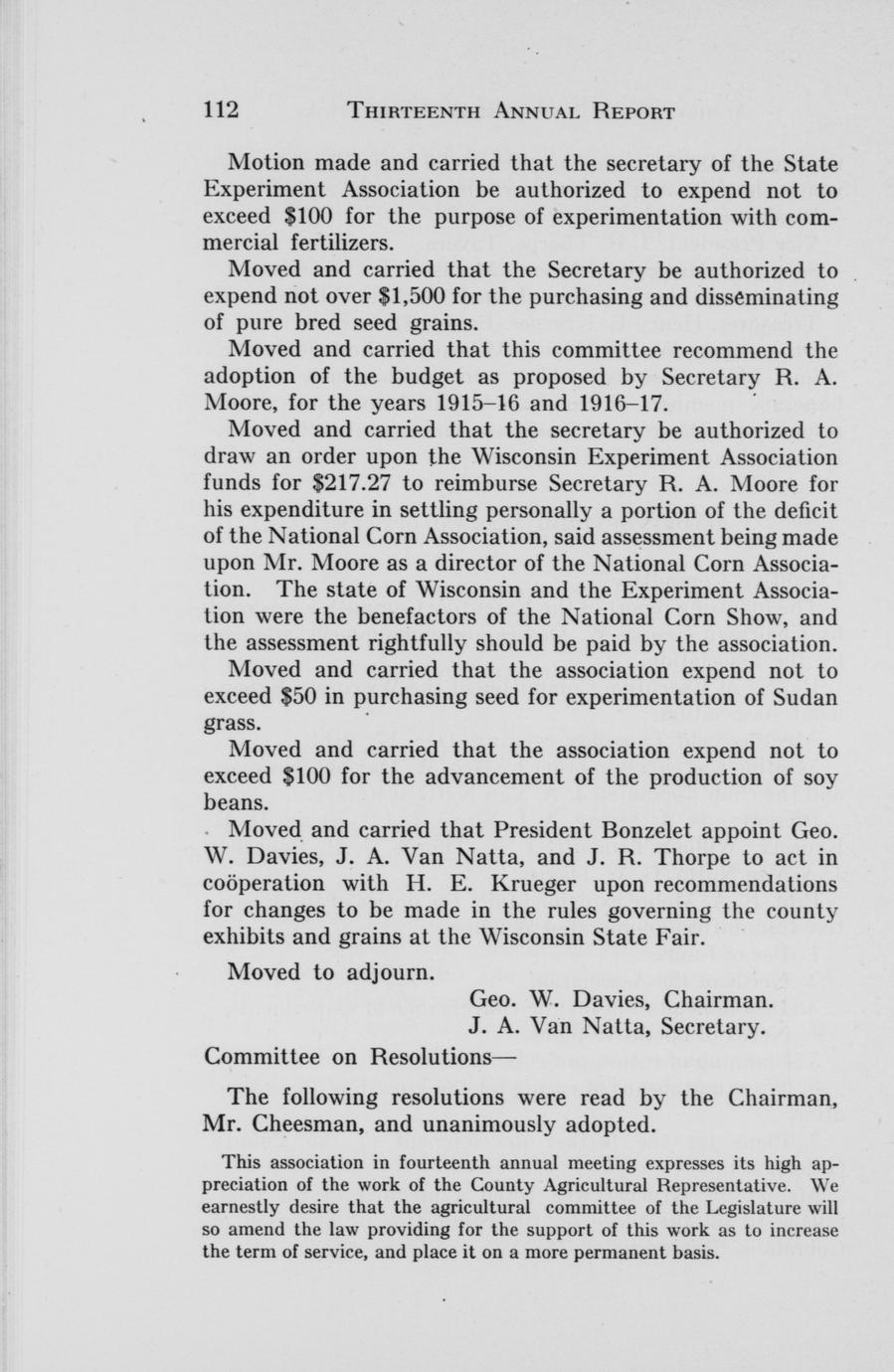 112 THIRTEENTH ANNUAL REPORT

Motion made and carried that the secretary of the State Experiment Association be authorized to expend not to exceed $100 for the purpose of experimentation with commercial fertilizers.

Moved and carried that the Secretary be authorized to expend not over $1,500 for the purchasing and disseminating of pure bred seed grains.

Moved and carried that this committee recommend the adoption of the budget as proposed by Secretary R. A. Moore, for the years 1915–16 and 1916–17.

Moved and carried that the secretary be authorized to draw an order upon the Wisconsin Experiment Association funds for $217.27 to reimburse Secretary R. A. Moore for his expenditure in settling personally a portion of the deficit of the National Corn Association, said assessment being made upon Mr. Moore as a director of the National Corn Association. The state of Wisconsin and the Experiment Association were the benefactors of the National Corn Show, and the assessment rightfully should be paid by the association.

Moved and carried that the association expend not to exceed $50 in purchasing seed for experimentation of Sudan grass.

Moved and carried that the association expend not to exceed $100 for the advancement of the production of soy beans.

Moved and carried that President Bonzelet appoint Geo. W. Davies, J. A. Van Natta, and J. R. Thorpe to act in coöperation with H. E. Krueger upon recommendations for changes to be made in the rules governing the county exhibits and grains at the Wisconsin State Fair.

Moved to adjourn.

Geo. W. Davies, Chairman.
J. A. Van Natta, Secretary.

Committee on Resolutions—

The following resolutions were read by the Chairman, Mr. Cheesman, and unanimously adopted.

This association in fourteenth annual meeting expresses its high appreciation of the work of the County Agricultural Representative. We earnestly desire that the agricultural committee of the Legislature will so amend the law providing for the support of this work as to increase the term of service, and place it on a more permanent basis.